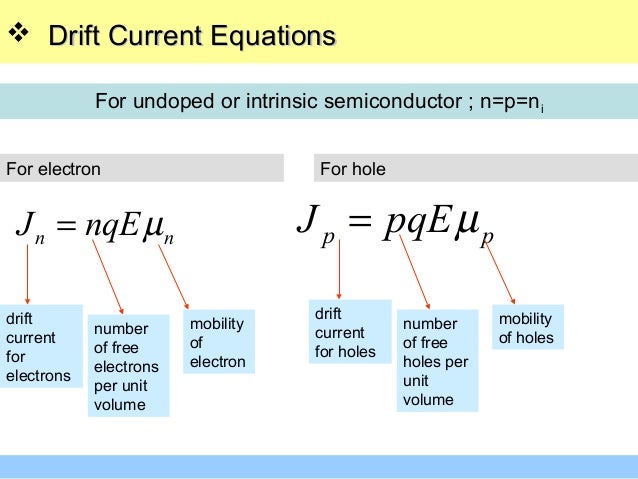 ❖ Drift Current Equations

For undoped or intrinsic semiconductor ; $n=p=n_i$

For electron

$J_n = nqE\mu_n$

drift current for electrons

number of free electrons per unit volume

mobility of electron

For hole

$J_p = pqE\mu_p$

drift current for holes

number of free holes per unit volume

mobility of holes